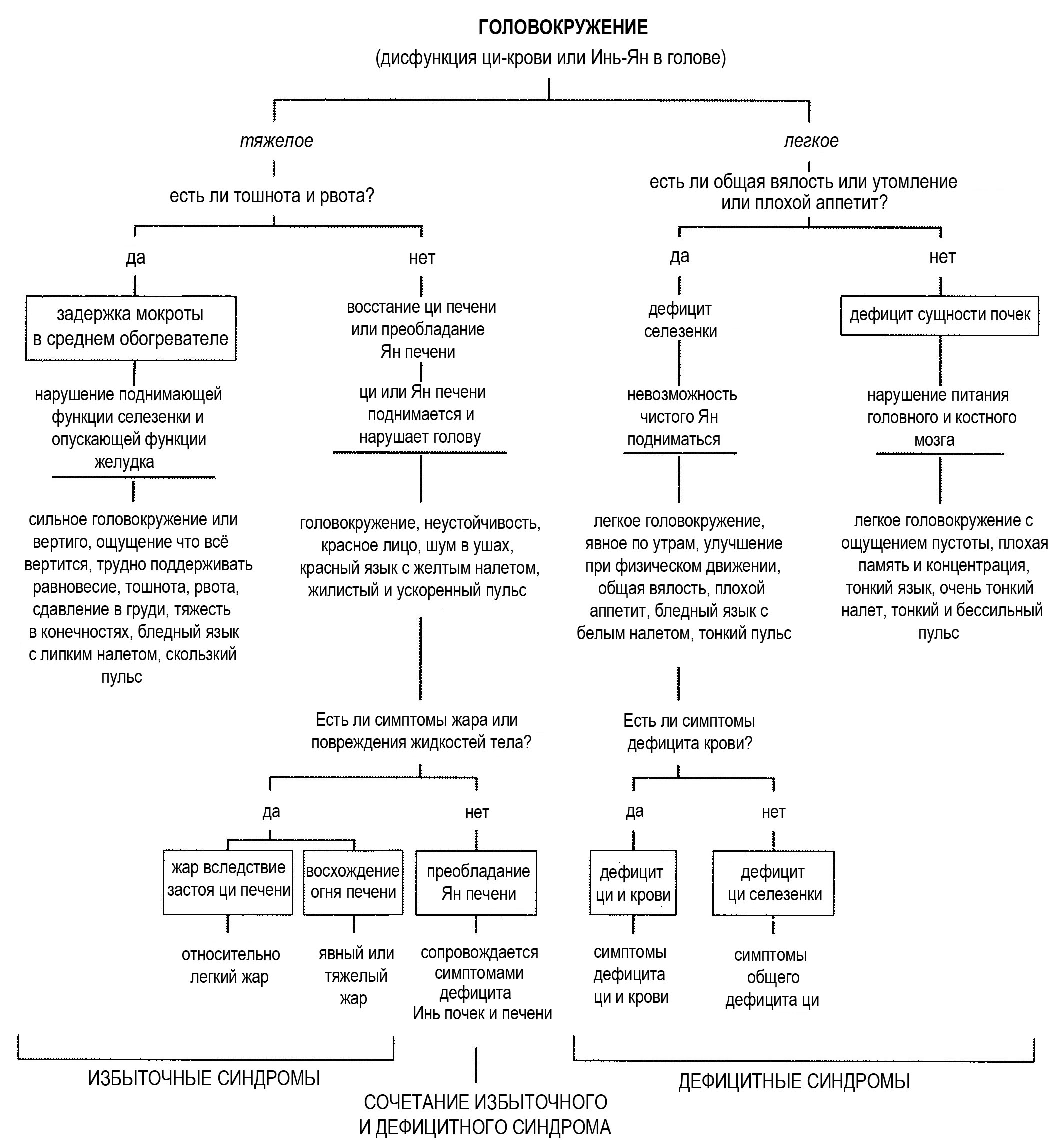 ГОЛОВОКРУЖЕНИЕ
(дисфункция ци-крови или Инь-Ян в голове)

тяжелое

есть ли тошнота и рвота?

да

задержка мокроты в среднем обогревателе

нарушение поднимающей функции селезенки и опускающей функции желудка

сильное головокружение или вертиго, ощущение что всё вертится, трудно поддерживать равновесие, тошнота, рвота, сдавление в груди, тяжесть в конечностях, бледный язык с липким налетом, скользкий пульс

нет

восстание ци печени или преобладание Ян печени

ци или Ян печени поднимается и нарушает голову

головокружение, неустойчивость, красное лицо, шум в ушах, красный язык с желтым налетом, жилистый и ускоренный пульс

Есть ли симптомы жара или повреждения жидкостей тела?

да

жар вследствие застоя ци печени

относительно легкий жар

восхождение огня печени

явный или тяжелый жар

нет

преобладание Ян печени

сопровождается симптомами дефицита Инь почек и печени

легкое

есть ли общая вялость или утомление или плохой аппетит?

да

дефицит селезенки

невозможность чистого Ян подниматься

легкое головокружение, явное по утрам, улучшение при физическом движении, общая вялость, плохой аппетит, бледный язык с белым налетом, тонкий пульс

Есть ли симптомы дефицита крови?

да

дефицит ци и крови

симптомы дефицита ци и крови

нет

дефицит ци селезенки

симптомы общего дефицита ци

нет

дефицит сущности почек

нарушение питания головного и костного мозга

легкое головокружение с ощущением пустоты, плохая память и концентрация, тонкий язык, очень тонкий налет, тонкий и бессильный пульс

ИЗБЫТОЧНЫЕ СИНДРОМЫ

СОЧЕТАНИЕ ИЗБЫТОЧНОГО И ДЕФИЦИТНОГО СИНДРОМА

ДЕФИЦИТНЫЕ СИНДРОМЫ